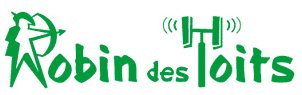 Robin des Toits